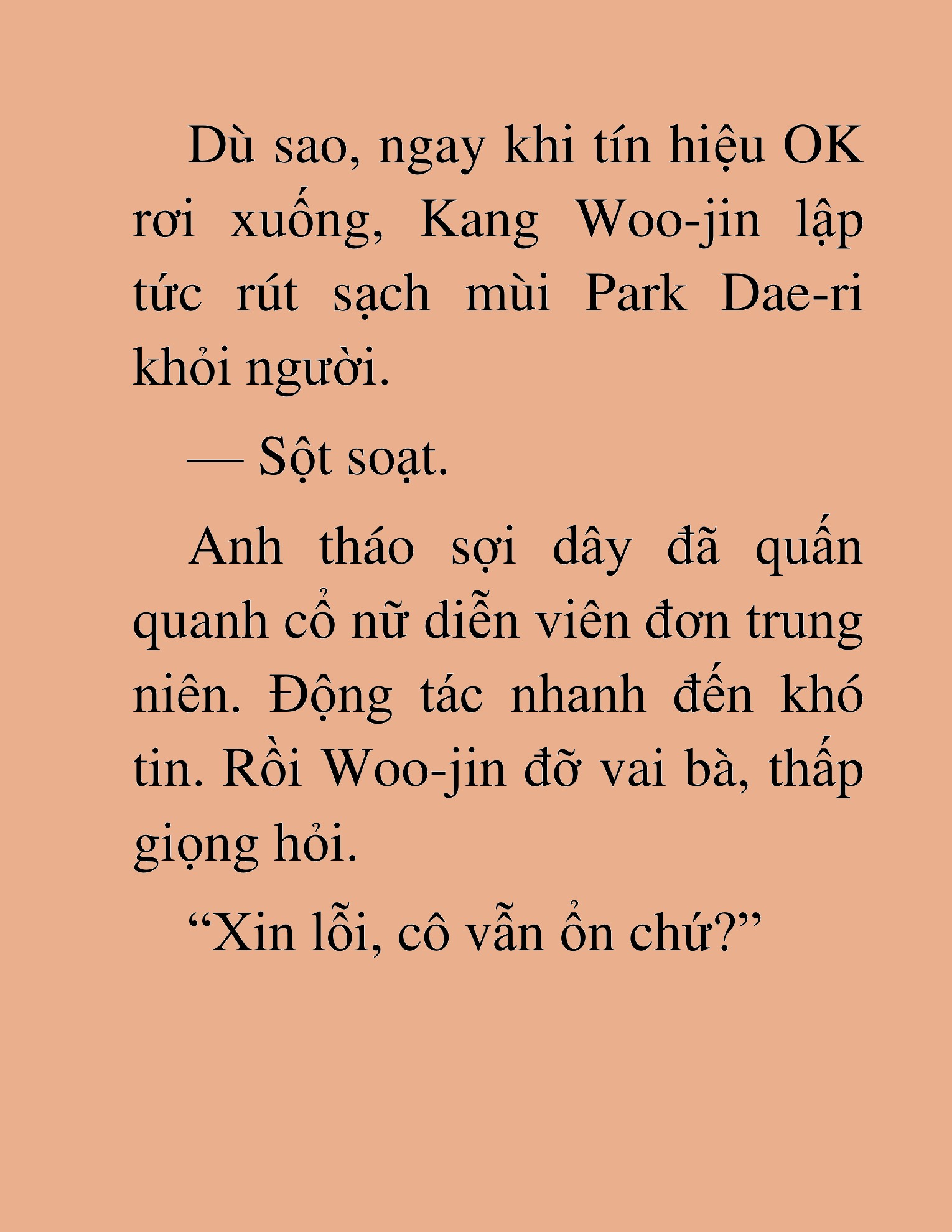 Dù sao, ngay khi tín hiệu OK rơi xuống, Kang Woo-jin lập tức rút sạch mùi Park Dae-ri khỏi người.

— Sột soạt.

Anh tháo sợi dây đã quấn quanh cổ nữ diễn viên đơn trung niên. Động tác nhanh đến khó tin. Rồi Woo-jin đỡ vai bà, thấp giọng hỏi.

“Xin lỗi, cô vẫn ổn chứ?”